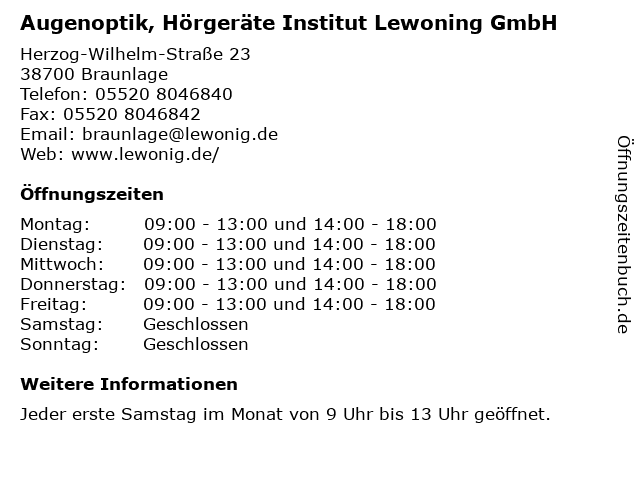 Augenoptik, Hörgeräte Institut Lewoning GmbH

Herzog-Wilhelm-Straße 23
38700 Braunlage
Telefon: 05520 8046840
Fax: 05520 8046842
Email: braunlage@lewonig.de
Web: www.lewonig.de/

Öffnungszeiten

| Montag: | 09:00 - 13:00 und 14:00 - 18:00 |
|---|---|
| Dienstag: | 09:00 - 13:00 und 14:00 - 18:00 |
| Mittwoch: | 09:00 - 13:00 und 14:00 - 18:00 |
| Donnerstag: | 09:00 - 13:00 und 14:00 - 18:00 |
| Freitag: | 09:00 - 13:00 und 14:00 - 18:00 |
| Samstag: | Geschlossen |
| Sonntag: | Geschlossen |

Weitere Informationen

Jeder erste Samstag im Monat von 9 Uhr bis 13 Uhr geöffnet.

Öffnungszeitenbuch.de